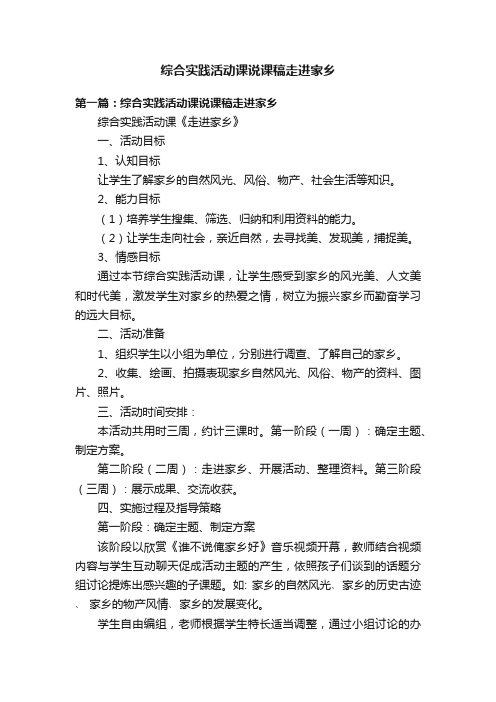 综合实践活动课说课稿走进家乡

第一篇：综合实践活动课说课稿走进家乡

综合实践活动课《走进家乡》

一、活动目标

1、认知目标

让学生了解家乡的自然风光、风俗、物产、社会生活等知识。

2、能力目标

（1）培养学生搜集、筛选、归纳和利用资料的能力。

（2）让学生走向社会，亲近自然，去寻找美、发现美，捕捉美。

3、情感目标

通过本节综合实践活动课，让学生感受到家乡的风光美、人文美和时代美，激发学生对家乡的热爱之情，树立为振兴家乡而勤奋学习的远大目标。

二、活动准备

1、组织学生以小组为单位，分别进行调查、了解自己的家乡。

2、收集、绘画、拍摄表现家乡自然风光、风俗、物产的资料、图片、照片。

三、活动时间安排：

本活动共用时三周，约计三课时。第一阶段（一周）：确定主题、制定方案。

第二阶段（二周）：走进家乡、开展活动、整理资料。第三阶段（三周）：展示成果、交流收获。

四、实施过程及指导策略

第一阶段：确定主题、制定方案

该阶段以欣赏《谁不说俺家乡好》音乐视频开幕，教师结合视频内容与学生互动聊天促成活动主题的产生，依照孩子们谈到的话题分组讨论提炼出感兴趣的子课题。如: 家乡的自然风光、家乡的历史古迹、 家乡的物产风情、家乡的发展变化。

学生自由编组，老师根据学生特长适当调整，通过小组讨论的办